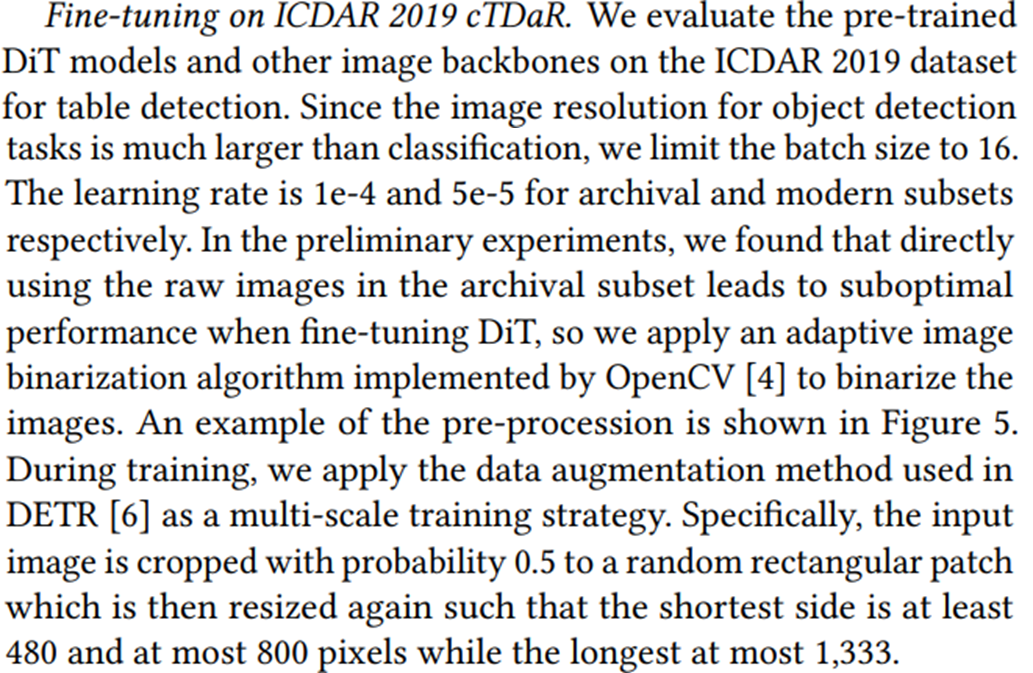 Fine-tuning on ICDAR 2019 cTDaR. We evaluate the pre-trained DiT models and other image backbones on the ICDAR 2019 dataset for table detection. Since the image resolution for object detection tasks is much larger than classification, we limit the batch size to 16. The learning rate is 1e-4 and 5e-5 for archival and modern subsets respectively. In the preliminary experiments, we found that directly using the raw images in the archival subset leads to suboptimal performance when fine-tuning DiT, so we apply an adaptive image binarization algorithm implemented by OpenCV [4] to binarize the images. An example of the pre-procession is shown in Figure 5. During training, we apply the data augmentation method used in DETR [6] as a multi-scale training strategy. Specifically, the input image is cropped with probability 0.5 to a random rectangular patch which is then resized again such that the shortest side is at least 480 and at most 800 pixels while the longest at most 1,333.